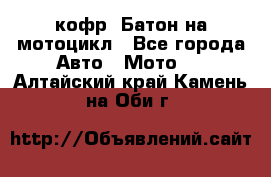 кофр  Батон на мотоцикл   Все города Авто   Мото   Алтайский край Камень на Оби г

http://Объявлений.сайт